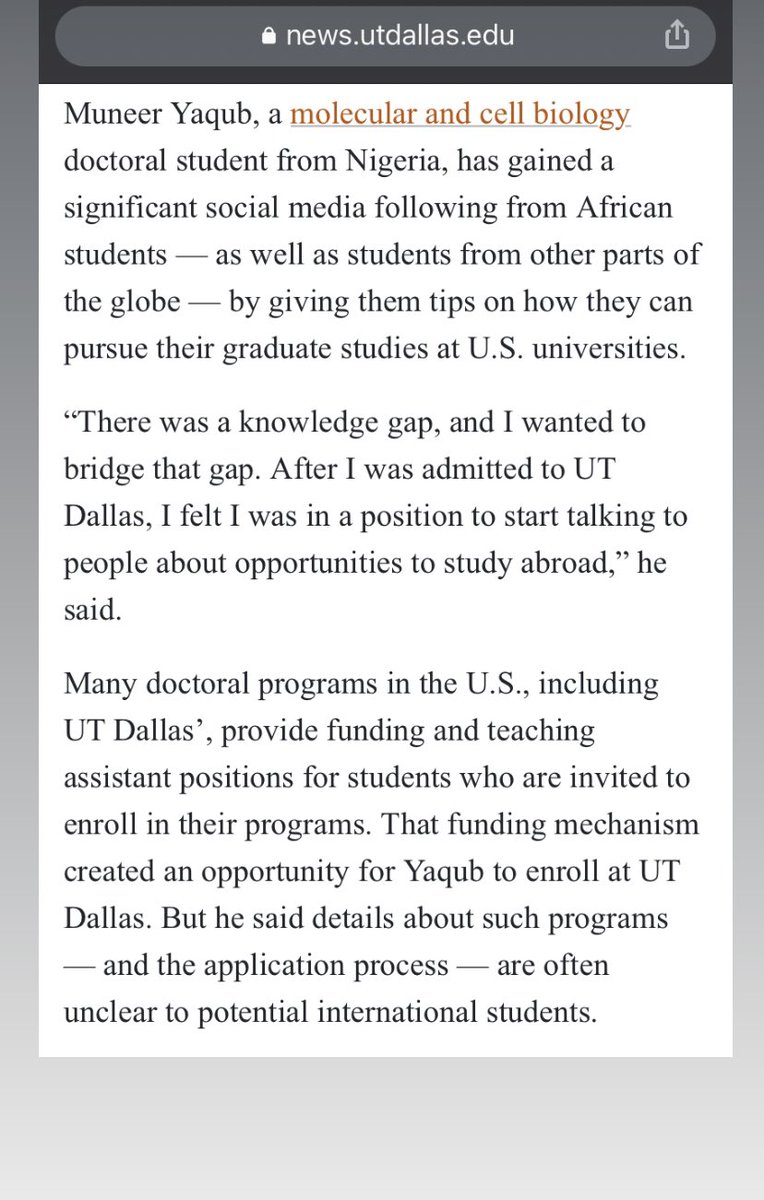 news.utdallas.edu

Muneer Yaqub, a molecular and cell biology doctoral student from Nigeria, has gained a significant social media following from African students — as well as students from other parts of the globe — by giving them tips on how they can pursue their graduate studies at U.S. universities.

“There was a knowledge gap, and I wanted to bridge that gap. After I was admitted to UT Dallas, I felt I was in a position to start talking to people about opportunities to study abroad,” he said.

Many doctoral programs in the U.S., including UT Dallas’, provide funding and teaching assistant positions for students who are invited to enroll in their programs. That funding mechanism created an opportunity for Yaqub to enroll at UT Dallas. But he said details about such programs — and the application process — are often unclear to potential international students.